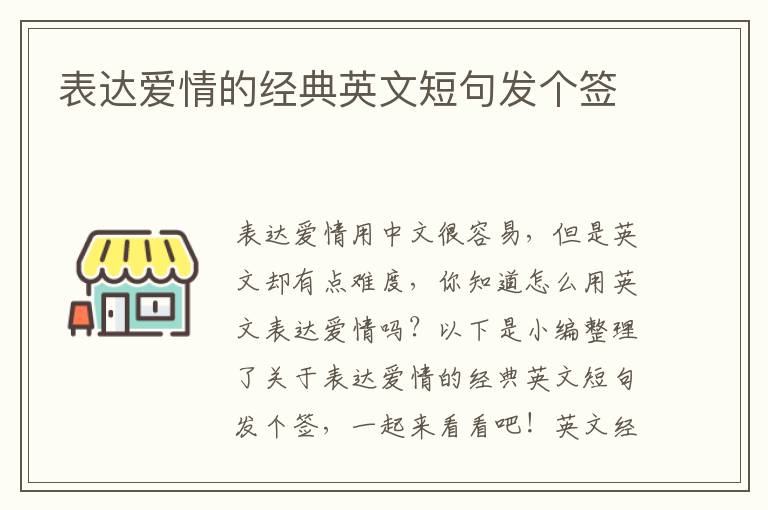 表达爱情的经典英文短句发个签

表达爱情用中文很容易，但是英文却有点难度，你知道怎么用英文表达爱情吗？以下是小编整理了关于表达爱情的经典英文短句发个签，一起来看看吧！英文经